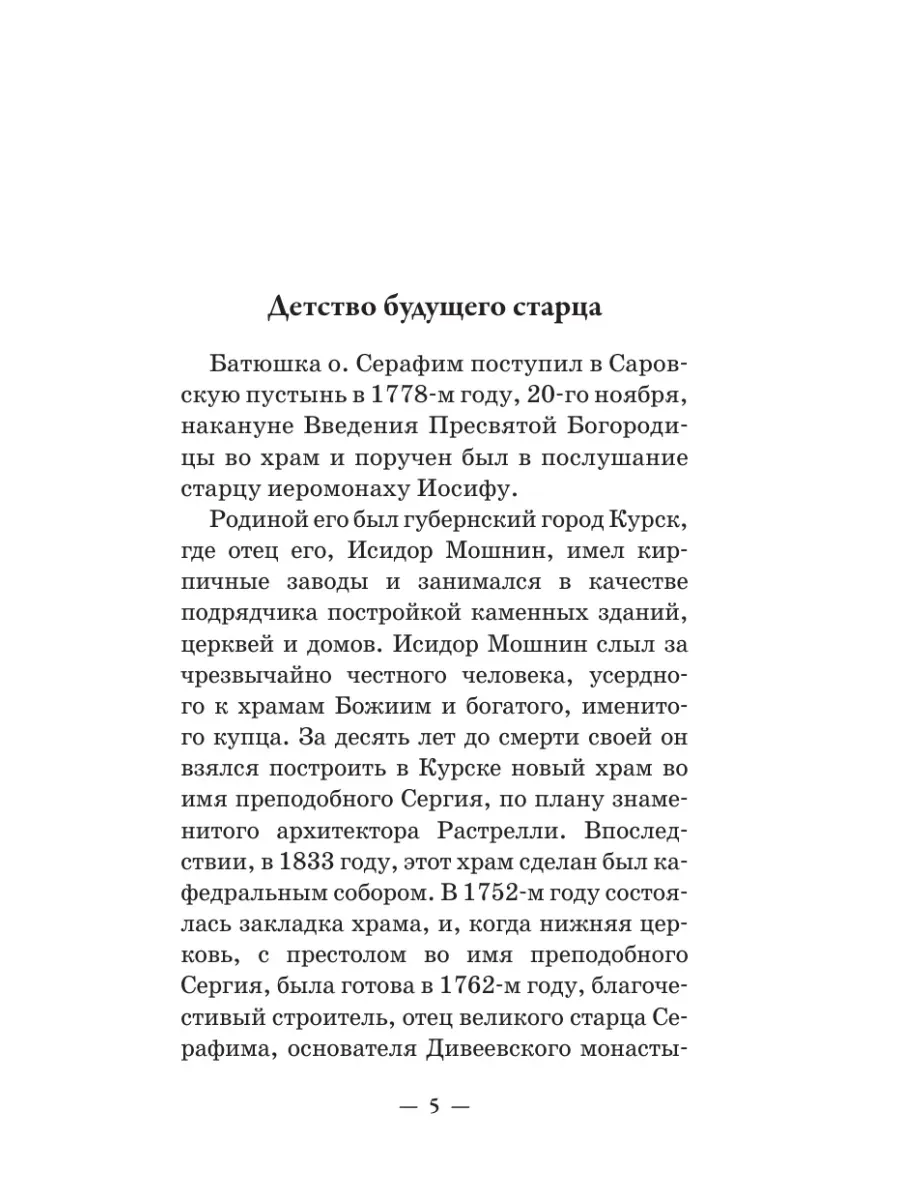 Детство будущего старца

Батюшка о. Серафим поступил в Саровскую пустынь в 1778-м году, 20-го ноября, накануне Введения Пресвятой Богородицы во храм и поручен был в послушание старцу иеромонаху Иосифу.

Родиной его был губернский город Курск, где отец его, Исидор Мошнин, имел кирпичные заводы и занимался в качестве подрядчика постройкой каменных зданий, церквей и домов. Исидор Мошнин слыл за чрезвычайно честного человека, усердного к храмам Божиим и богатого, именитого купца. За десять лет до смерти своей он взялся построить в Курске новый храм во имя преподобного Сергия, по плану знаменитого архитектора Растрелли. Впоследствии, в 1833 году, этот храм сделан был кафедральным собором. В 1752-м году состоялась закладка храма, и, когда нижняя церковь, с престолом во имя преподобного Сергия, была готова в 1762-м году, благочестивый строитель, отец великого старца Серафима, основателя Дивеевского монасты-

— 5 —